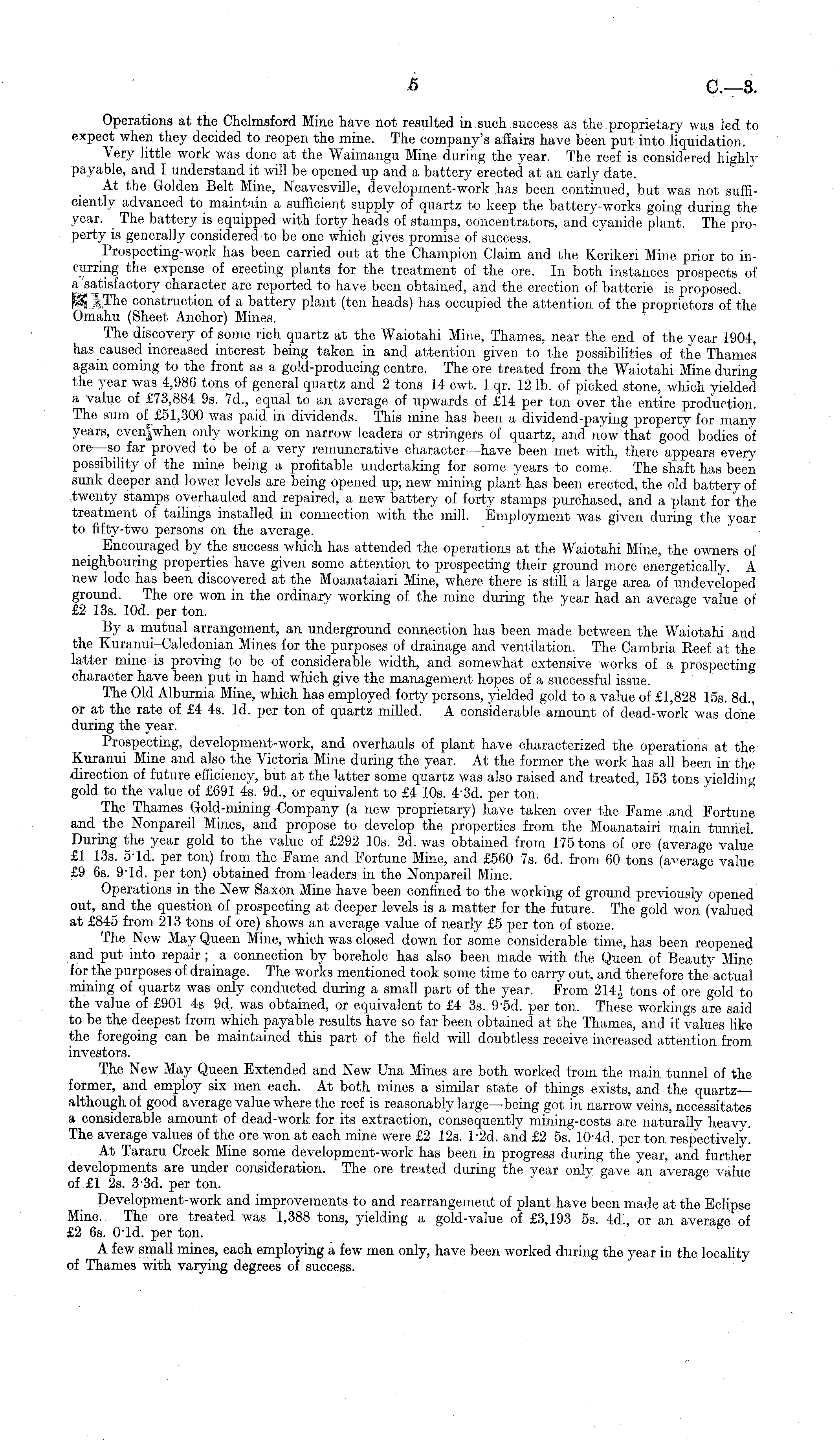 5 C.—3.

Operations at the Chelmsford Mine have not resulted in such success as the proprietary was led to expect when they decided to reopen the mine. The company's affairs have been put into liquidation.

Very little work was done at the Waimangu Mine during the year. The reef is considered highly payable, and I understand it will be opened up and a battery erected at an early date.

At the Golden Belt Mine, Neavesville, development-work has been continued, but was not sufficiently advanced to maintain a sufficient supply of quartz to keep the battery-works going during the year. The battery is equipped with forty heads of stamps, concentrators, and cyanide plant. The property is generally considered to be one which gives promise of success.

Prospecting-work has been carried out at the Champion Claim and the Kerikeri Mine prior to incurring the expense of erecting plants for the treatment of the ore. In both instances prospects of a satisfactory character are reported to have been obtained, and the erection of batterie is proposed.

The construction of a battery plant (ten heads) has occupied the attention of the proprietors of the Omahu (Sheet Anchor) Mines.

The discovery of some rich quartz at the Waiotahi Mine, Thames, near the end of the year 1904, has caused increased interest being taken in and attention given to the possibilities of the Thames again coming to the front as a gold-producing centre. The ore treated from the Waiotahi Mine during the year was 4,986 tons of general quartz and 2 tons 14 cwt. 1 qr. 12 lb. of picked stone, which yielded a value of £73,884 9s. 7d., equal to an average of upwards of £14 per ton over the entire production. The sum of £51,300 was paid in dividends. This mine has been a dividend-paying property for many years, even when only working on narrow leaders or stringers of quartz, and now that good bodies of ore—so far proved to be of a very remunerative character—have been met with, there appears every possibility of the mine being a profitable undertaking for some years to come. The shaft has been sunk deeper and lower levels are being opened up; new mining plant has been erected, the old battery of twenty stamps overhauled and repaired, a new battery of forty stamps purchased, and a plant for the treatment of tailings installed in connection with the mill. Employment was given during the year to fifty-two persons on the average.

Encouraged by the success which has attended the operations at the Waiotahi Mine, the owners of neighbouring properties have given some attention to prospecting their ground more energetically. A new lode has been discovered at the Moanataiari Mine, where there is still a large area of undeveloped ground. The ore won in the ordinary working of the mine during the year had an average value of £2 13s. 10d. per ton.

By a mutual arrangement, an underground connection has been made between the Waiotahi and the Kuranui–Caledonian Mines for the purposes of drainage and ventilation. The Cambria Reef at the latter mine is proving to be of considerable width, and somewhat extensive works of a prospecting character have been put in hand which give the management hopes of a successful issue.

The Old Alburnia Mine, which has employed forty persons, yielded gold to a value of £1,828 15s. 8d., or at the rate of £4 4s. 1d. per ton of quartz milled. A considerable amount of dead-work was done during the year.

Prospecting, development-work, and overhauls of plant have characterized the operations at the Kuranui Mine and also the Victoria Mine during the year. At the former the work has all been in the direction of future efficiency, but at the latter some quartz was also raised and treated, 153 tons yielding gold to the value of £691 4s. 9d., or equivalent to £4 10s. 4·3d. per ton.

The Thames Gold-mining Company (a new proprietary) have taken over the Fame and Fortune and the Nonpareil Mines, and propose to develop the properties from the Moanatairi main tunnel. During the year gold to the value of £292 10s. 2d. was obtained from 175 tons of ore (average value £1 13s. 5·1d. per ton) from the Fame and Fortune Mine, and £560 7s. 6d. from 60 tons (average value £9 6s. 9·1d. per ton) obtained from leaders in the Nonpareil Mine.

Operations in the New Saxon Mine have been confined to the working of ground previously opened out, and the question of prospecting at deeper levels is a matter for the future. The gold won (valued at £845 from 213 tons of ore) shows an average value of nearly £5 per ton of stone.

The New May Queen Mine, which was closed down for some considerable time, has been reopened and put into repair; a connection by borehole has also been made with the Queen of Beauty Mine for the purposes of drainage. The works mentioned took some time to carry out, and therefore the actual mining of quartz was only conducted during a small part of the year. From $214\frac{1}{2}$ tons of ore gold to the value of £901 4s 9d. was obtained, or equivalent to £4 3s. 9·5d. per ton. These workings are said to be the deepest from which payable results have so far been obtained at the Thames, and if values like the foregoing can be maintained this part of the field will doubtless receive increased attention from investors.

The New May Queen Extended and New Una Mines are both worked from the main tunnel of the former, and employ six men each. At both mines a similar state of things exists, and the quartz—although of good average value where the reef is reasonably large—being got in narrow veins, necessitates a considerable amount of dead-work for its extraction, consequently mining-costs are naturally heavy. The average values of the ore won at each mine were £2 12s. 1·2d. and £2 5s. 10·4d. per ton respectively.

At Tararu Creek Mine some development-work has been in progress during the year, and further developments are under consideration. The ore treated during the year only gave an average value of £1 2s. 3·3d. per ton.

Development-work and improvements to and rearrangement of plant have been made at the Eclipse Mine. The ore treated was 1,388 tons, yielding a gold-value of £3,193 5s. 4d., or an average of £2 6s. 0·1d. per ton.

A few small mines, each employing a few men only, have been worked during the year in the locality of Thames with varying degrees of success.